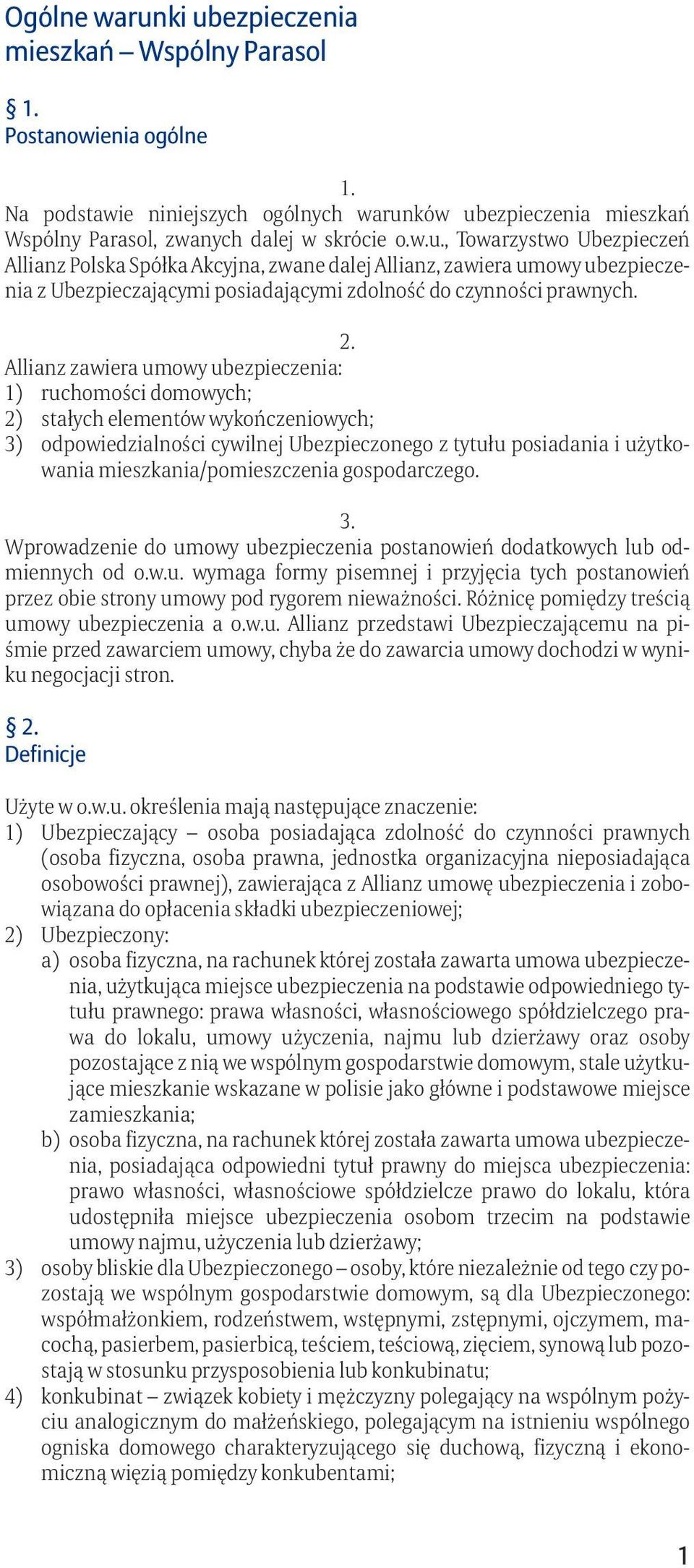 Ogólne warunki ubezpieczenia mieszkań – Wspólny Parasol

§ 1.
Postanowienia ogólne

1.
Na podstawie niniejszych ogólnych warunków ubezpieczenia mieszkań Wspólny Parasol, zwanych dalej w skrócie o.w.u., Towarzystwo Ubezpieczeń Allianz Polska Spółka Akcyjna, zwane dalej Allianz, zawiera umowy ubezpieczenia z Ubezpieczającymi posiadającymi zdolność do czynności prawnych.

2.
Allianz zawiera umowy ubezpieczenia:
1) ruchomości domowych;
2) stałych elementów wykończeniowych;
3) odpowiedzialności cywilnej Ubezpieczonego z tytułu posiadania i użytkowania mieszkania/pomieszczenia gospodarczego.

3.
Wprowadzenie do umowy ubezpieczenia postanowień dodatkowych lub odmiennych od o.w.u. wymaga formy pisemnej i przyjęcia tych postanowień przez obie strony umowy pod rygorem nieważności. Różnicę pomiędzy treścią umowy ubezpieczenia a o.w.u. Allianz przedstawi Ubezpieczającemu na piśmie przed zawarciem umowy, chyba że do zawarcia umowy dochodzi w wyniku negocjacji stron.

§ 2.
Definicje

Użyte w o.w.u. określenia mają następujące znaczenie:
1) Ubezpieczający – osoba posiadająca zdolność do czynności prawnych (osoba fizyczna, osoba prawna, jednostka organizacyjna nieposiadająca osobowości prawnej), zawierająca z Allianz umowę ubezpieczenia i zobowiązana do opłacenia składki ubezpieczeniowej;
2) Ubezpieczony:
a) osoba fizyczna, na rachunek której została zawarta umowa ubezpieczenia, użytkująca miejsce ubezpieczenia na podstawie odpowiedniego tytułu prawnego: prawa własności, własnościowego spółdzielczego prawa do lokalu, umowy użyczenia, najmu lub dzierżawy oraz osoby pozostające z nią we wspólnym gospodarstwie domowym, stale użytkujące mieszkanie wskazane w polisie jako główne i podstawowe miejsce zamieszkania;
b) osoba fizyczna, na rachunek której została zawarta umowa ubezpieczenia, posiadająca odpowiedni tytuł prawny do miejsca ubezpieczenia: prawo własności, własnościowe spółdzielcze prawo do lokalu, która udostępniła miejsce ubezpieczenia osobom trzecim na podstawie umowy najmu, użyczenia lub dzierżawy;
3) osoby bliskie dla Ubezpieczonego – osoby, które niezależnie od tego czy pozostają we wspólnym gospodarstwie domowym, są dla Ubezpieczonego: współmałżonkiem, rodzeństwem, wstępnymi, zstępnymi, ojczymem, macochą, pasierbem, pasierbicą, teściem, teściową, zięciem, synową lub pozostają w stosunku przysposobienia lub konkubinatu;
4) konkubinat – związek kobiety i mężczyzny polegający na wspólnym pożyciu analogicznym do małżeńskiego, polegającym na istnieniu wspólnego ogniska domowego charakteryzującego się duchową, fizyczną i ekonomiczną więzią pomiędzy konkubentami;

1